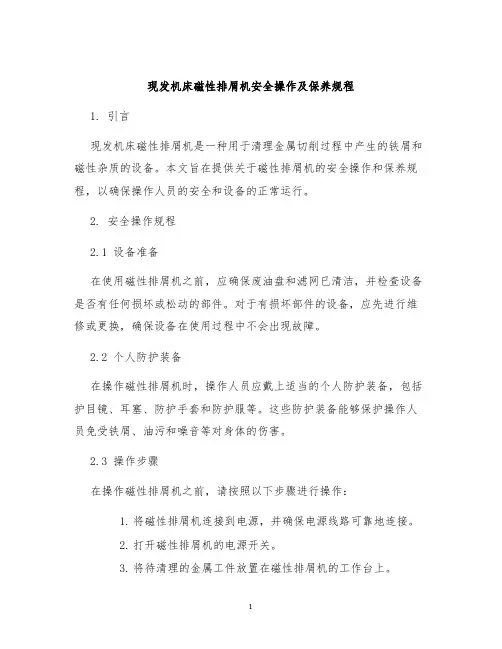 现发机床磁性排屑机安全操作及保养规程

1. 引言

现发机床磁性排屑机是一种用于清理金属切削过程中产生的铁屑和磁性杂质的设备。本文旨在提供关于磁性排屑机的安全操作和保养规程，以确保操作人员的安全和设备的正常运行。

2. 安全操作规程

2.1 设备准备

在使用磁性排屑机之前，应确保废油盘和滤网已清洁，并检查设备是否有任何损坏或松动的部件。对于有损坏部件的设备，应先进行维修或更换，确保设备在使用过程中不会出现故障。

2.2 个人防护装备

在操作磁性排屑机时，操作人员应戴上适当的个人防护装备，包括护目镜、耳塞、防护手套和防护服等。这些防护装备能够保护操作人员免受铁屑、油污和噪音等对身体的伤害。

2.3 操作步骤

在操作磁性排屑机之前，请按照以下步骤进行操作：

1. 将磁性排屑机连接到电源，并确保电源线路可靠地连接。

2. 打开磁性排屑机的电源开关。

3. 将待清理的金属工件放置在磁性排屑机的工作台上。

1